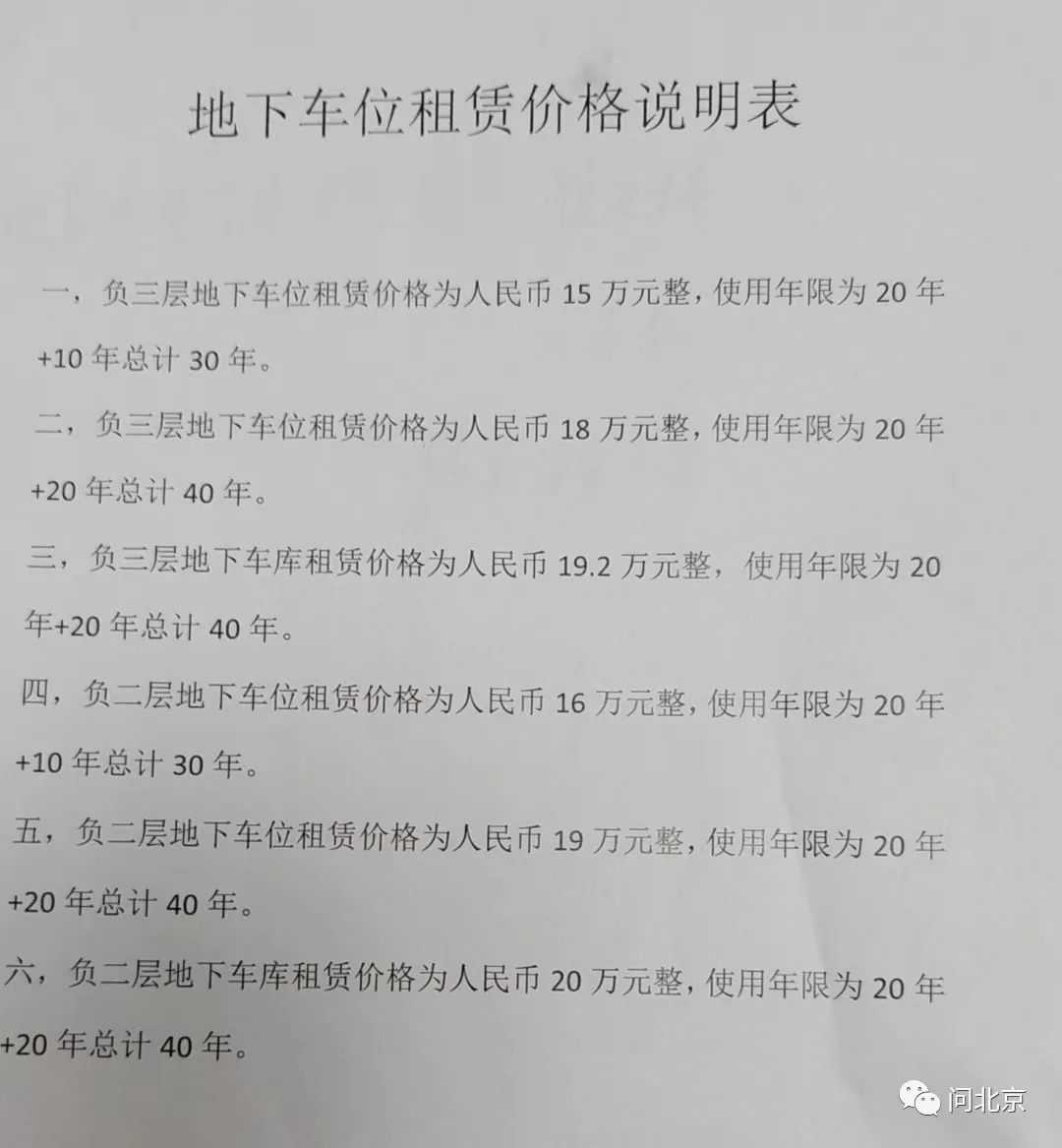 地下车位租赁价格说明表

一，负三层地下车位租赁价格为人民币15万元整，使用年限为20年+10年总计30年。

二，负三层地下车位租赁价格为人民币18万元整，使用年限为20年+20年总计40年。

三，负三层地下车库租赁价格为人民币19.2万元整，使用年限为20年+20年总计40年。

四，负二层地下车位租赁价格为人民币16万元整，使用年限为20年+10年总计30年。

五，负二层地下车位租赁价格为人民币19万元整，使用年限为20年+20年总计40年。

六，负二层地下车库租赁价格为人民币20万元整，使用年限为20年+20年总计40年。

问北京